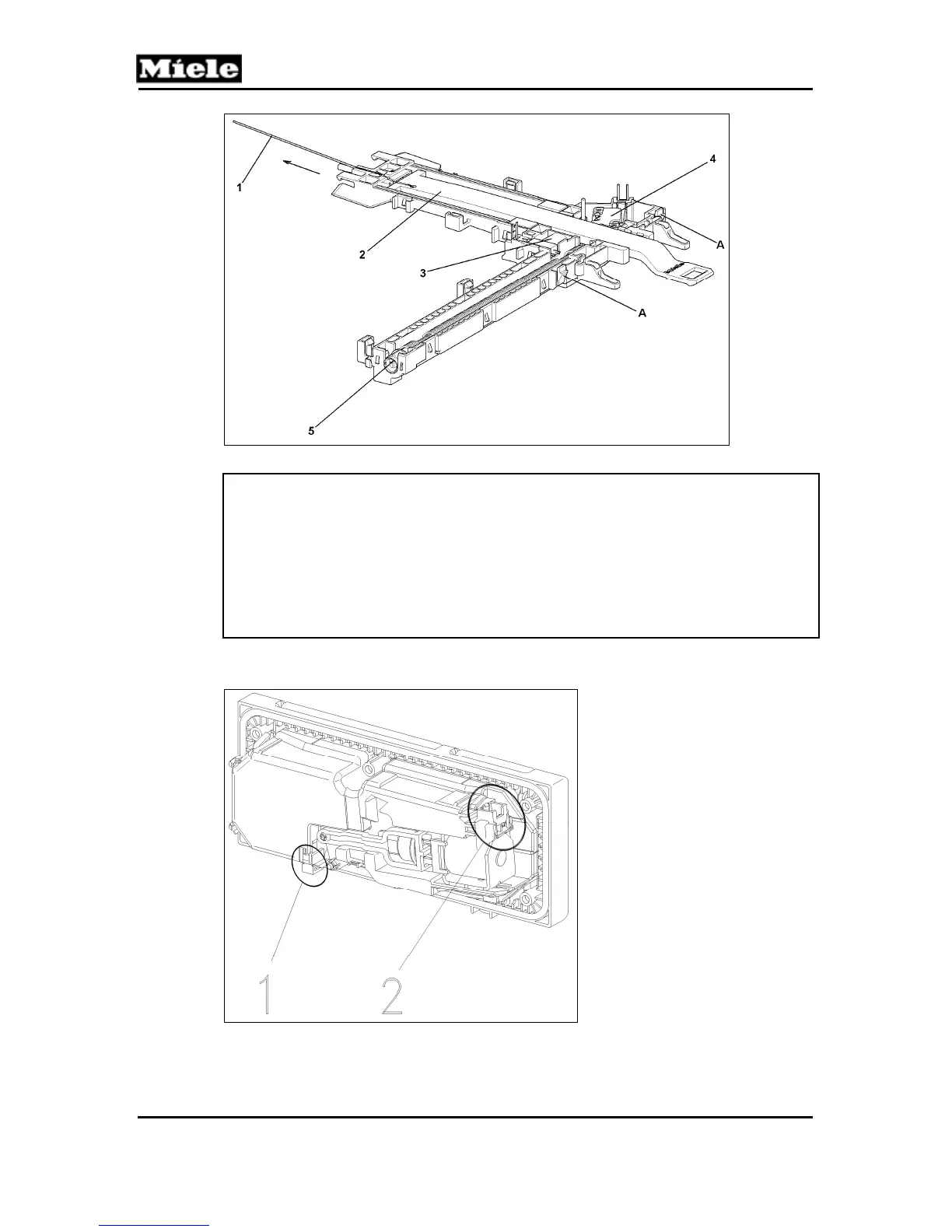 Miele

1

2

3

4

A

A

5

1

2